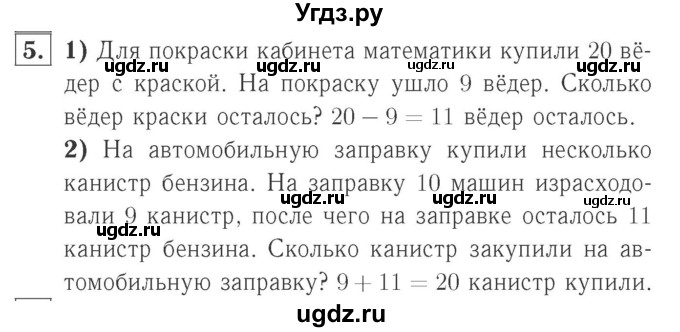 Угдз.ру

5. 1) Для покраски кабинета математики купили 20 вёдер с краской. На покраску ушло 9 вёдер. Сколько вёдер краски осталось? $20 - 9 = 11$ вёдер осталось.

ugdz.ru ugdz.ru ugdz.ru ugdz.ru

2) На автомобильную заправку купили несколько канистр бензина. На заправку 10 машин израсходовали 9 канистр, после чего на заправке осталось 11 канистр бензина. Сколько канистр закупили на автомобильную заправку? $9 + 11 = 20$ канистр купили.

ugdz.ru ugdz.ru ugdz.ru ugdz.ru

ugdz.ru